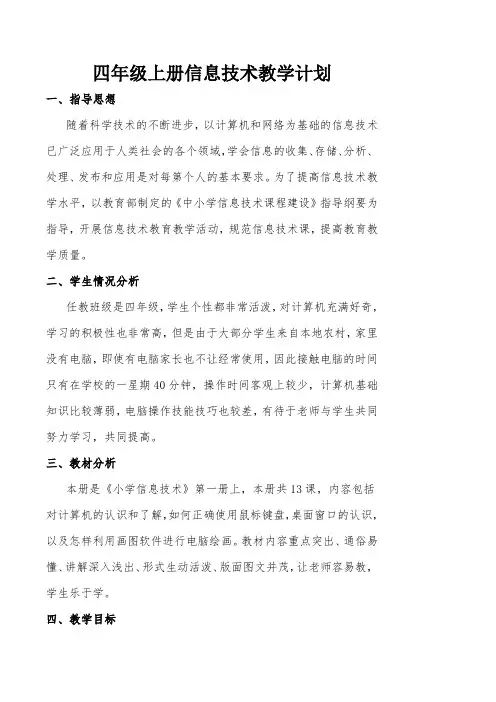 四年级上册信息技术教学计划

一、指导思想

随着科学技术的不断进步，以计算机和网络为基础的信息技术已广泛应用于人类社会的各个领域，学会信息的收集、存储、分析、处理、发布和应用是对每第个人的基本要求。为了提高信息技术教学水平，以教育部制定的《中小学信息技术课程建设》指导纲要为指导，开展信息技术教育教学活动，规范信息技术课，提高教育教学质量。

二、学生情况分析

任教班级是四年级，学生个性都非常活泼，对计算机充满好奇，学习的积极性也非常高，但是由于大部分学生来自本地农村，家里没有电脑，即使有电脑家长也不让经常使用，因此接触电脑的时间只有在学校的一星期40分钟，操作时间客观上较少，计算机基础知识比较薄弱，电脑操作技能技巧也较差，有待于老师与学生共同努力学习，共同提高。

三、教材分析

本册是《小学信息技术》第一册上，本册共13课，内容包括对计算机的认识和了解，如何正确使用鼠标键盘，桌面窗口的认识，以及怎样利用画图软件进行电脑绘画。教材内容重点突出、通俗易懂、讲解深入浅出、形式生动活泼、版面图文并茂，让老师容易教，学生乐于学。

四、教学目标